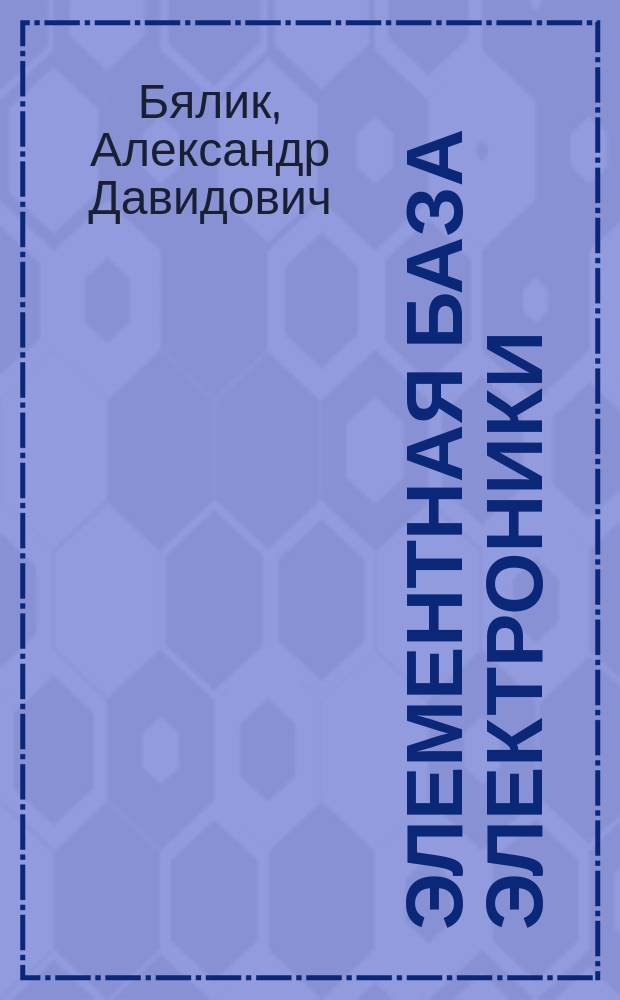 Бялик, Александр Давидович

ЭЛЕМЕНТНАЯ БАЗА ЭЛЕКТРОНИКИ